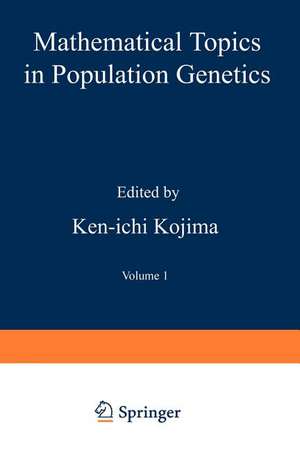 Mathematical Topics in Population Genetics

Edited by

Ken-ichi Kojima

Volume 1

Springer